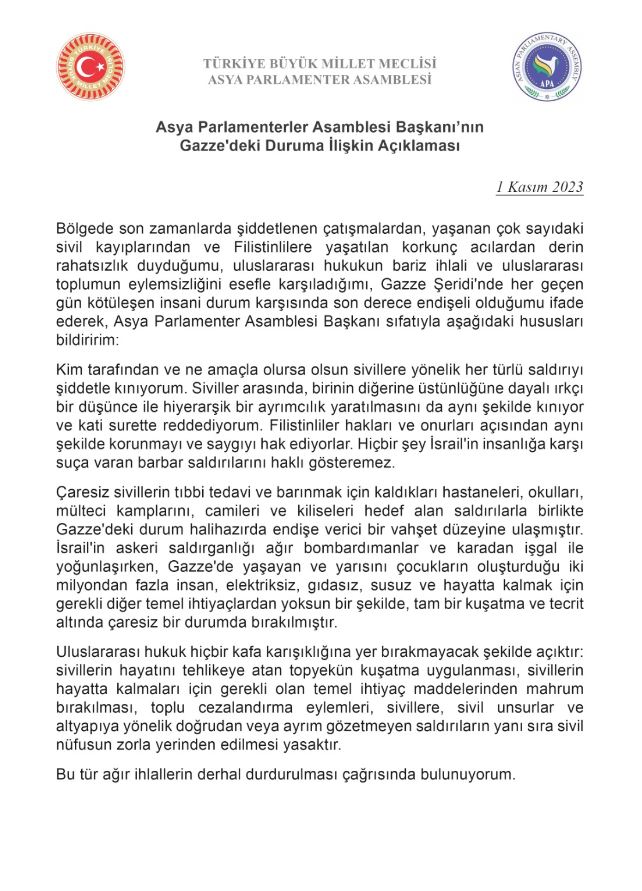 TÜRKİYE BÜYÜK MİLLET MECLİSİ
ASYA PARLAMENTER ASAMBLESİ

ASIAN PARLIAMENTARY ASSEMBLY
APA

Asya Parlamenterler Asamblesi Başkanı'nın Gazze'deki Duruma İlişkin Açıklaması

1 Kasım 2023

Bölgede son zamanlarda şiddetlenen çatışmalardan, yaşanan çok sayıdaki sivil kayıplarından ve Filistinlilere yaşatılan korkunç acılardan derin rahatsızlık duyduğumu, uluslararası hukukun bariz ihlali ve uluslararası toplumun eylemsizliğini esefle karşıladığımı, Gazze Şeridi'nde her geçen gün kötüleşen insani durum karşısında son derece endişeli olduğumu ifade ederek, Asya Parlamenter Asamblesi Başkanı sıfatıyla aşağıdaki hususları bildiririm:

Kim tarafından ve ne amaçla olursa olsun sivillere yönelik her türlü saldırıyı şiddetle kınıyorum. Siviller arasında, birinin diğerine üstünlüğüne dayalı ırkçı bir düşünce ile hiyerarşik bir ayrımcılık yaratılmasını da aynı şekilde kınıyor ve kati surette reddediyorum. Filistinliler hakları ve onurları açısından aynı şekilde korunmayı ve saygıyı hak ediyorlar. Hiçbir şey İsrail'in insanlığa karşı suça varan barbar saldırılarını haklı gösteremez.

Çaresiz sivillerin tıbbi tedavi ve barınmak için kaldıkları hastaneleri, okulları, mülteci kamplarını, camileri ve kiliseleri hedef alan saldırılarla birlikte Gazze'deki durum halihazırda endişe verici bir vahşet düzeyine ulaşmıştır. İsrail'in askeri saldırganlığı ağır bombardımanlar ve karadan işgal ile yoğunlaşırken, Gazze'de yaşayan ve yarısını çocukların oluşturduğu iki milyondan fazla insan, elektriksiz, gıdasız, susuz ve hayatta kalmak için gerekli diğer temel ihtiyaçlardan yoksun bir şekilde, tam bir kuşatma ve tecrit altında çaresiz bir durumda bırakılmıştır.

Uluslararası hukuk hiçbir kafa karışıklığına yer bırakmayacak şekilde açıktır: sivillerin hayatını tehlikeye atan topyekün kuşatma uygulanması, sivillerin hayatta kalmaları için gerekli olan temel ihtiyaç maddelerinden mahrum bırakılması, toplu cezalandırma eylemleri, sivillere, sivil unsurlar ve altyapıya yönelik doğrudan veya ayrım gözetmeyen saldırıların yanı sıra sivil nüfusun zorla yerinden edilmesi yasaktır.

Bu tür ağır ihlallerin derhal durdurulması çağrısında bulunuyorum.